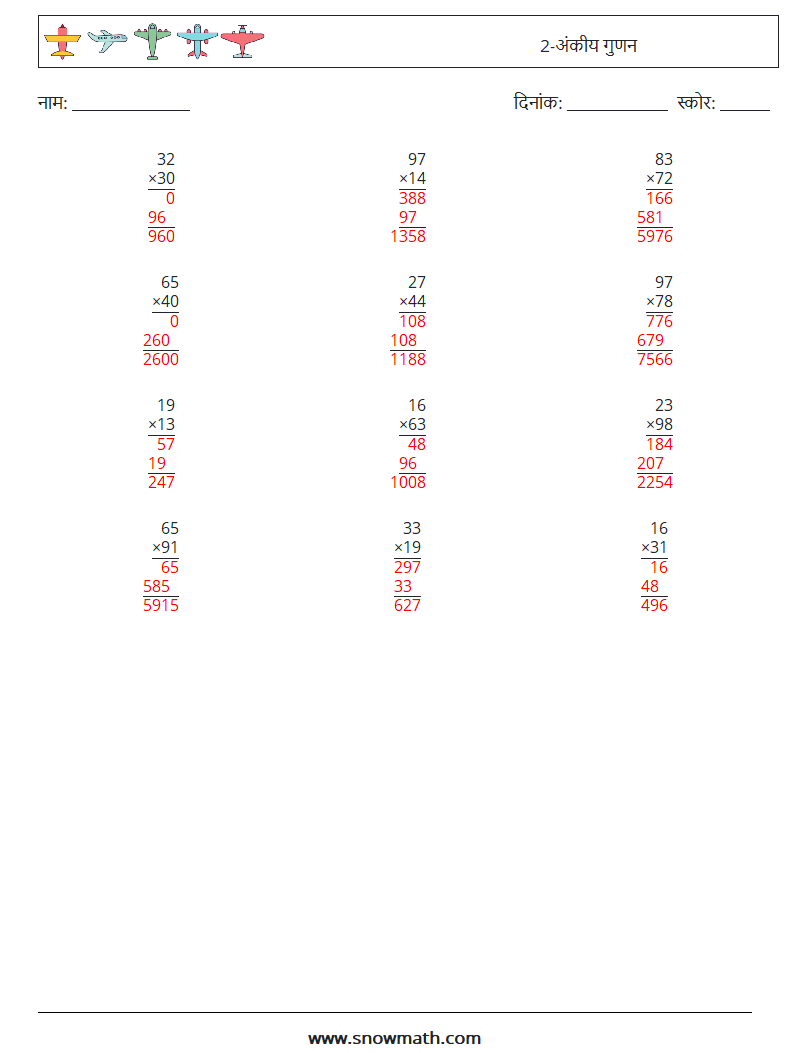 2-अंकीय गुणन

नाम: ______________

दिनांक: ____________ स्कोर: ______

32
×30
0
96
960

97
×14
388
97
1358

83
×72
166
581
5976

65
×40
0
260
2600

27
×44
108
108
1188

97
×78
776
679
7566

19
×13
57
19
247

16
×63
48
96
1008

23
×98
184
207
2254

65
×91
65
585
5915

33
×19
297
33
627

16
×31
16
48
496

www.snowmath.com